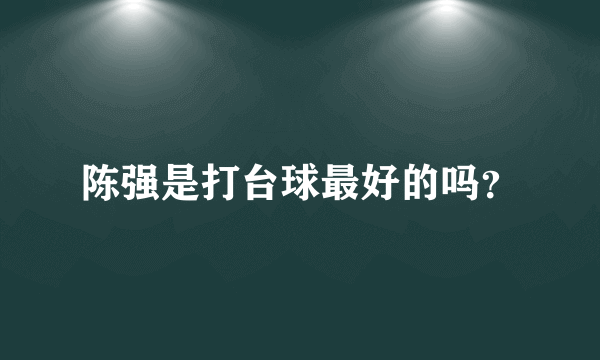 陈强是打台球最好的吗?